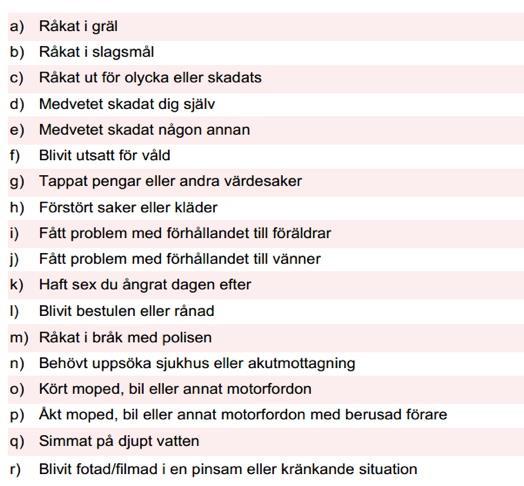 a) Råkat i gräl
b) Råkat i slagsmål
c) Råkat ut för olycka eller skadats
d) Medvetet skadat dig själv
e) Medvetet skadat någon annan
f) Blivit utsatt för våld
g) Tappat pengar eller andra värdesaker
h) Förstört saker eller kläder
i) Fått problem med förhållandet till föräldrar
j) Fått problem med förhållandet till vänner
k) Haft sex du ångrat dagen efter
l) Blivit bestulen eller rånad
m) Råkat i bråk med polisen
n) Behövt uppsöka sjukhus eller akutmottagning
o) Kört moped, bil eller annat motorfordon
p) Åkt moped, bil eller annat motorfordon med berusad förare
q) Simmat på djupt vatten
r) Blivit fotad/filmad i en pinsam eller kränkande situation